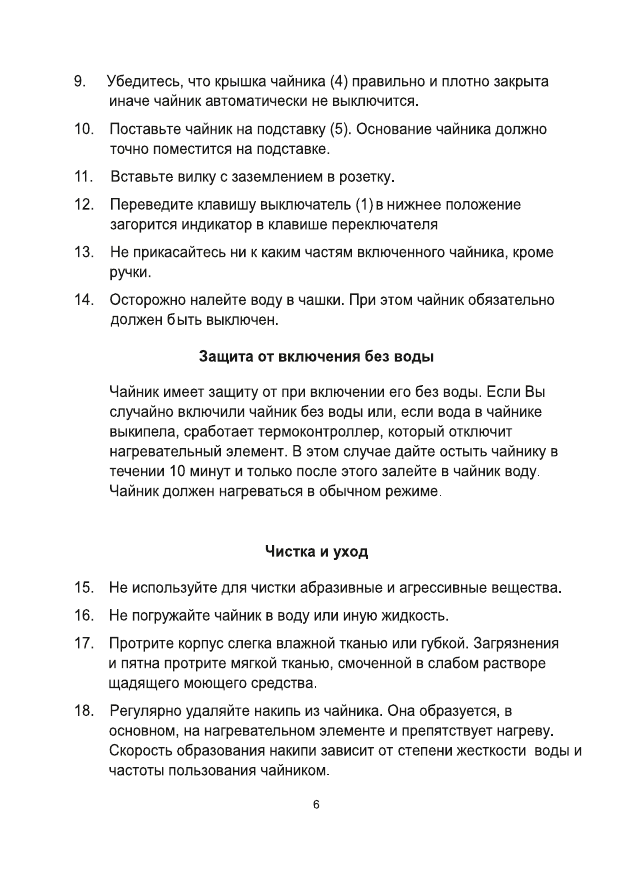 9. Убедитесь, что крышка чайника (4) правильно и плотно закрыта иначе чайник автоматически не выключится.

10. Поставьте чайник на подставку (5). Основание чайника должно точно поместится на подставке.

11. Вставьте вилку с заземлением в розетку.

12. Переведите клавишу выключатель (1) в нижнее положение загорится индикатор в клавише переключателя

13. Не прикасайтесь ни к каким частям включенного чайника, кроме ручки.

14. Осторожно налейте воду в чашки. При этом чайник обязательно должен быть выключен.

Защита от включения без воды

Чайник имеет защиту от при включении его без воды. Если Вы случайно включили чайник без воды или, если вода в чайнике выкипела, сработает термоконтроллер, который отключит нагревательный элемент. В этом случае дайте остыть чайнику в течении 10 минут и только после этого залейте в чайник воду. Чайник должен нагреваться в обычном режиме.

Чистка и уход

15. Не используйте для чистки абразивные и агрессивные вещества.

16. Не погружайте чайник в воду или иную жидкость.

17. Протрите корпус слегка влажной тканью или губкой. Загрязнения и пятна протрите мягкой тканью, смоченной в слабом растворе щадящего моющего средства.

18. Регулярно удаляйте накипь из чайника. Она образуется, в основном, на нагревательном элементе и препятствует нагреву. Скорость образования накипи зависит от степени жесткости воды и частоты пользования чайником.

6